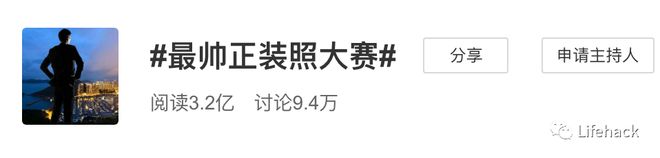 #最帅正装照大赛#

分享

申请主持人

阅读3.2亿　讨论9.4万

Lifehack